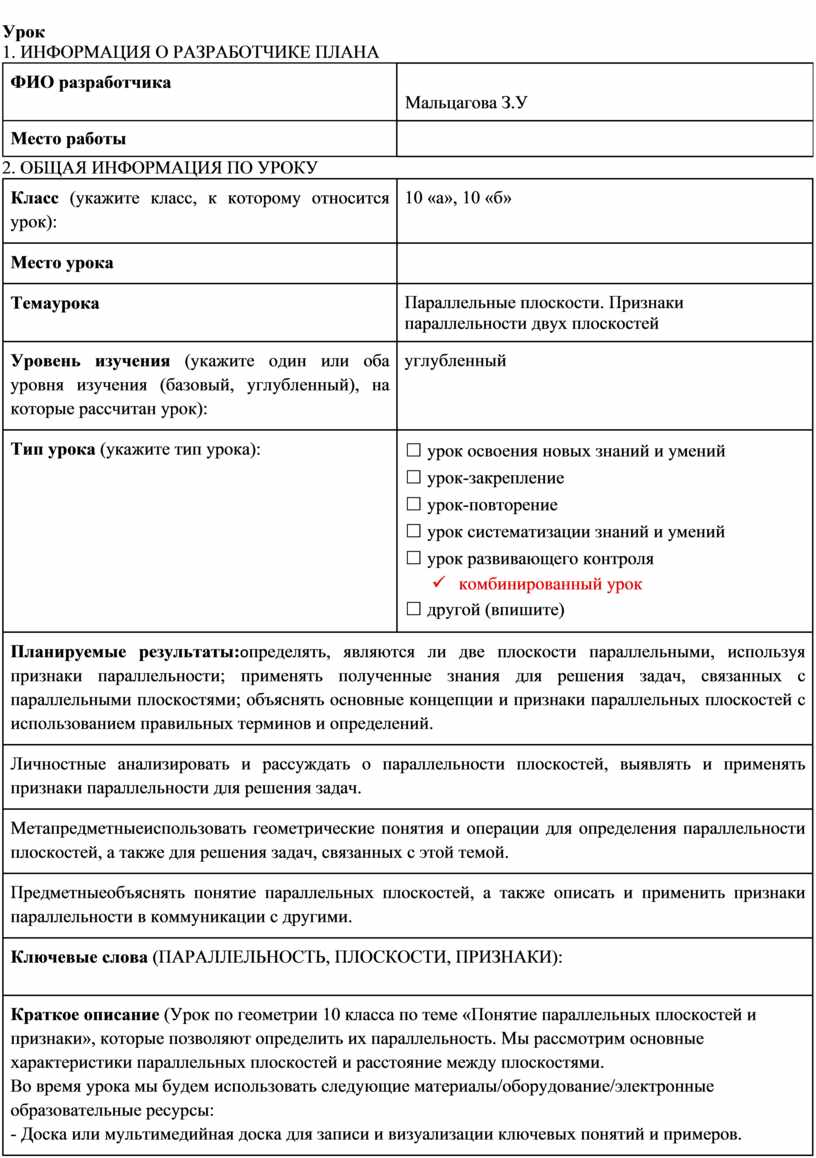 Урок
1. ИНФОРМАЦИЯ О РАЗРАБОТЧИКЕ ПЛАНА

| ФИО разработчика | Мальцагова З.У |
|---|---|
| Место работы | |

2. ОБЩАЯ ИНФОРМАЦИЯ ПО УРОКУ

| Класс (укажите класс, к которому относится урок): | 10 «а», 10 «б» |
|---|---|
| Место урока | |
| Темаурока | Параллельные плоскости. Признаки параллельности двух плоскостей |
| Уровень изучения (укажите один или оба уровня изучения (базовый, углубленный), на которые рассчитан урок): | углубленный |
| Тип урока (укажите тип урока): | ☐ урок освоения новых знаний и умений ☐ урок-закрепление ☐ урок-повторение ☐ урок систематизации знаний и умений ☐ урок развивающего контроля ✓ комбинированный урок ☐ другой (впишите) |

Планируемые результаты:определять, являются ли две плоскости параллельными, используя признаки параллельности; применять полученные знания для решения задач, связанных с параллельными плоскостями; объяснять основные концепции и признаки параллельных плоскостей с использованием правильных терминов и определений.

Личностные анализировать и рассуждать о параллельности плоскостей, выявлять и применять признаки параллельности для решения задач.

Метапредметныеиспользовать геометрические понятия и операции для определения параллельности плоскостей, а также для решения задач, связанных с этой темой.

Предметныеобъяснять понятие параллельных плоскостей, а также описать и применить признаки параллельности в коммуникации с другими.

Ключевые слова (ПАРАЛЛЕЛЬНОСТЬ, ПЛОСКОСТИ, ПРИЗНАКИ):

Краткое описание (Урок по геометрии 10 класса по теме «Понятие параллельных плоскостей и признаки», которые позволяют определить их параллельность. Мы рассмотрим основные характеристики параллельных плоскостей и расстояние между плоскостями.
Во время урока мы будем использовать следующие материалы/оборудование/электронные образовательные ресурсы:
- Доска или мультимедийная доска для записи и визуализации ключевых понятий и примеров.